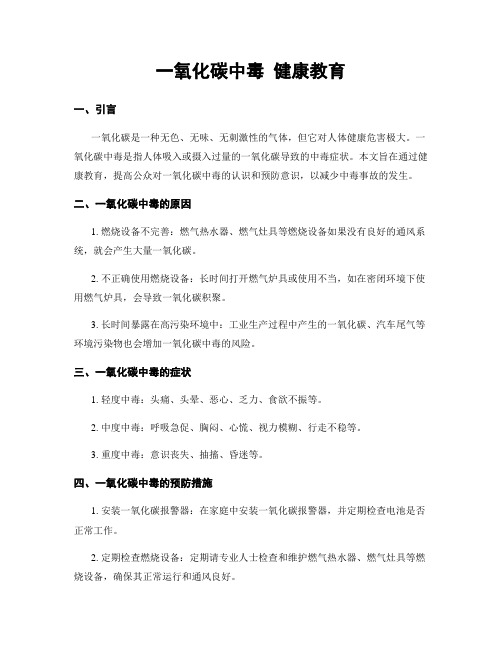 一氧化碳中毒 健康教育

一、引言

一氧化碳是一种无色、无味、无刺激性的气体，但它对人体健康危害极大。一氧化碳中毒是指人体吸入或摄入过量的一氧化碳导致的中毒症状。本文旨在通过健康教育，提高公众对一氧化碳中毒的认识和预防意识，以减少中毒事故的发生。

二、一氧化碳中毒的原因

1. 燃烧设备不完善：燃气热水器、燃气灶具等燃烧设备如果没有良好的通风系统，就会产生大量一氧化碳。

2. 不正确使用燃烧设备：长时间打开燃气炉具或使用不当，如在密闭环境下使用燃气炉具，会导致一氧化碳积聚。

3. 长时间暴露在高污染环境中：工业生产过程中产生的一氧化碳、汽车尾气等环境污染物也会增加一氧化碳中毒的风险。

三、一氧化碳中毒的症状

1. 轻度中毒：头痛、头晕、恶心、乏力、食欲不振等。

2. 中度中毒：呼吸急促、胸闷、心慌、视力模糊、行走不稳等。

3. 重度中毒：意识丧失、抽搐、昏迷等。

四、一氧化碳中毒的预防措施

1. 安装一氧化碳报警器：在家庭中安装一氧化碳报警器，并定期检查电池是否正常工作。

2. 定期检查燃烧设备：定期请专业人士检查和维护燃气热水器、燃气灶具等燃烧设备，确保其正常运行和通风良好。